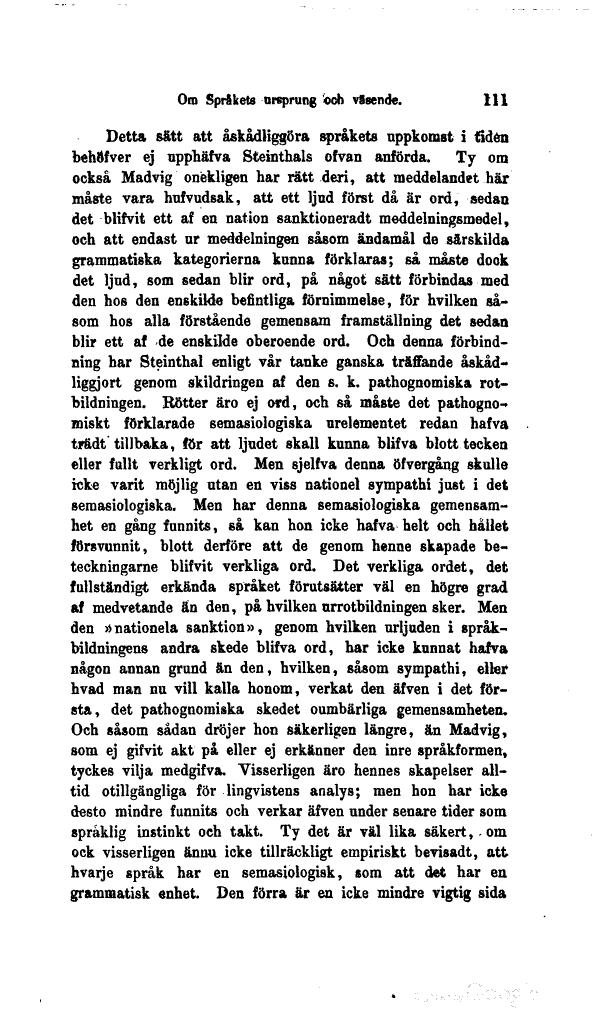 Om Språkets ursprung och väsende. 111

Detta sätt att åskådliggöra språkets uppkomst i tiden behöfver ej upphäfva Steinthals ofvan anförda. Ty om också Madvig onekligen har rätt deri, att meddelandet här måste vara hufvudsak, att ett ljud först då är ord, sedan det blifvit ett af en nation sanktioneradt meddelningsmedel, och att endast ur meddelningen såsom ändamål de särskilda grammatiska kategorierna kunna förklaras; så måste dock det ljud, som sedan blir ord, på något sätt förbindas med den hos den enskilde befintliga förnimmelse, för hvilken såsom hos alla förstående gemensam framställning det sedan blir ett af de enskilde oberoende ord. Och denna förbindning har Steinthal enligt vår tanke ganska träffande åskådliggjort genom skildringen af den s. k. pathognomiska rotbildningen. Rötter äro ej ord, och så måste det pathognomiskt förklarade semasiologiska urelementet redan hafva trädt tillbaka, för att ljudet skall kunna blifva blott tecken eller fullt verkligt ord. Men sjelfva denna öfvergång skulle icke varit möjlig utan en viss nationel sympathi just i det semasiologiska. Men har denna semasiologiska gemensamhet en gång funnits, så kan hon icke hafva helt och hållet försvunnit, blott derföre att de genom henne skapade beteckningarne blifvit verkliga ord. Det verkliga ordet, det fullständigt erkända språket förutsätter väl en högre grad af medvetande än den, på hvilken urrotbildningen sker. Men den »nationela sanktion», genom hvilken urljuden i språkbildningens andra skede blifva ord, har icke kunnat hafva någon annan grund än den, hvilken, såsom sympathi, eller hvad man nu vill kalla honom, verkat den äfven i det första, det pathognomiska skedet oumbärliga gemensamheten. Och såsom sådan dröjer hon säkerligen längre, än Madvig, som ej gifvit akt på eller ej erkänner den inre språkformen, tyckes vilja medgifva. Visserligen äro hennes skapelser alltid otillgängliga för lingvistens analys; men hon har icke desto mindre funnits och verkar äfven under senare tider som språklig instinkt och takt. Ty det är väl lika säkert, om ock visserligen ännu icke tillräckligt empiriskt bevisadt, att hvarje språk har en semasiologisk, som att det har en grammatisk enhet. Den förra är en icke mindre vigtig sida